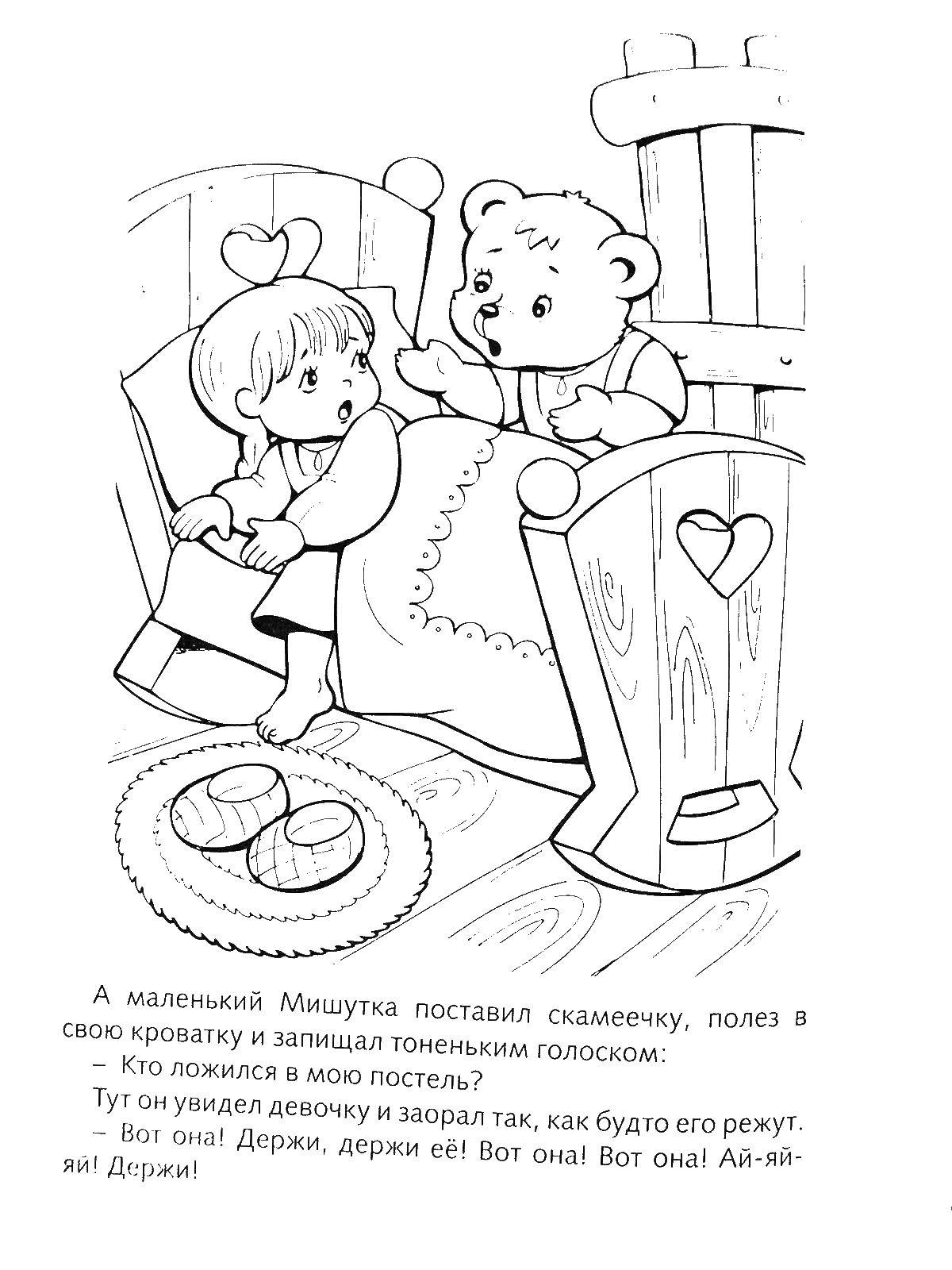 А маленький Мишутка поставил скамеечку, полез в свою кроватку и запищал тоненьким голоском:

– Кто ложился в мою постель?

Тут он увидел девочку и заорал так, как будто его режут.

– Вот она! Держи, держи её! Вот она! Вот она! Ай-яй-яй! Держи!